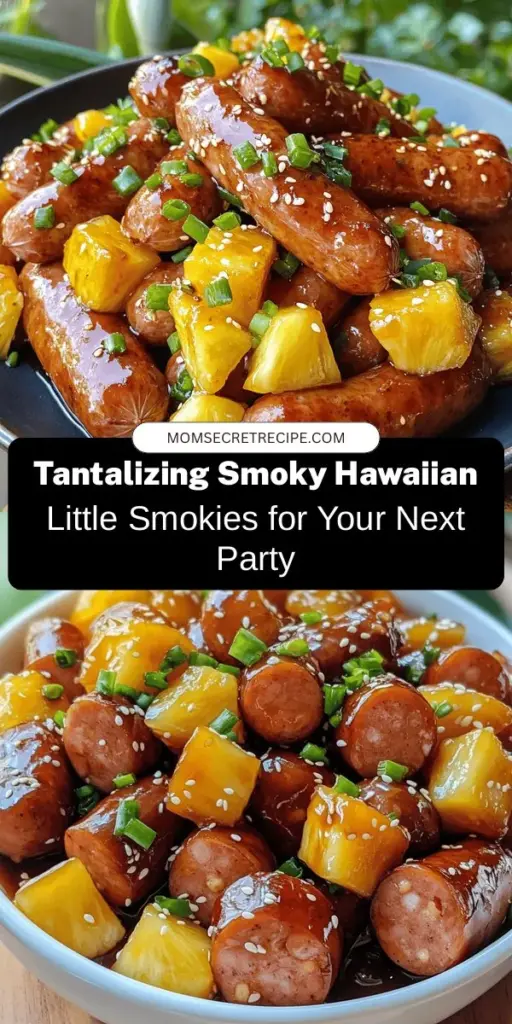 MOMSECRETRECIPE.COM

Tantalizing Smoky Hawaiian

Little Smokies for Your Next Party